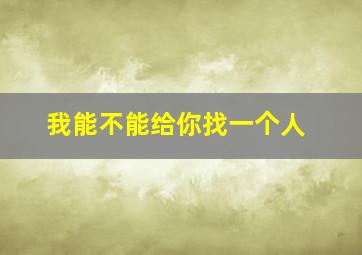 我能不能给你找一个人